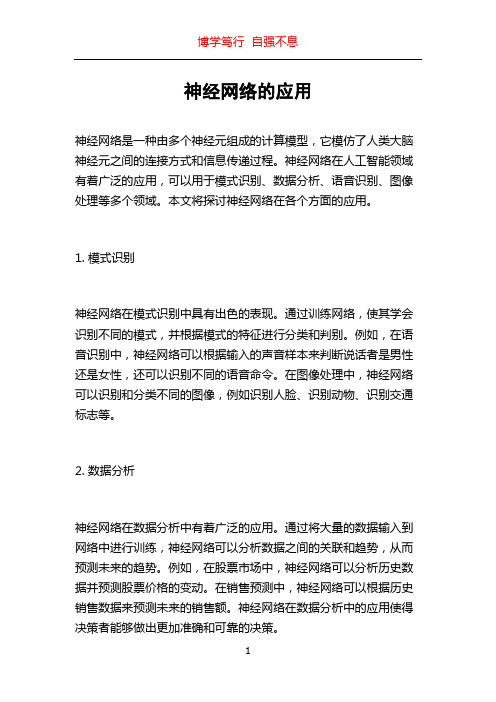 博学笃行 自强不息

神经网络的应用

神经网络是一种由多个神经元组成的计算模型，它模仿了人类大脑神经元之间的连接方式和信息传递过程。神经网络在人工智能领域有着广泛的应用，可以用于模式识别、数据分析、语音识别、图像处理等多个领域。本文将探讨神经网络在各个方面的应用。

1. 模式识别

神经网络在模式识别中具有出色的表现。通过训练网络，使其学会识别不同的模式，并根据模式的特征进行分类和判别。例如，在语音识别中，神经网络可以根据输入的声音样本来判断说话者是男性还是女性，还可以识别不同的语音命令。在图像处理中，神经网络可以识别和分类不同的图像，例如识别人脸、识别动物、识别交通标志等。

2. 数据分析

神经网络在数据分析中有着广泛的应用。通过将大量的数据输入到网络中进行训练，神经网络可以分析数据之间的关联和趋势，从而预测未来的趋势。例如，在股票市场中，神经网络可以分析历史数据并预测股票价格的变动。在销售预测中，神经网络可以根据历史销售数据来预测未来的销售额。神经网络在数据分析中的应用使得决策者能够做出更加准确和可靠的决策。

1